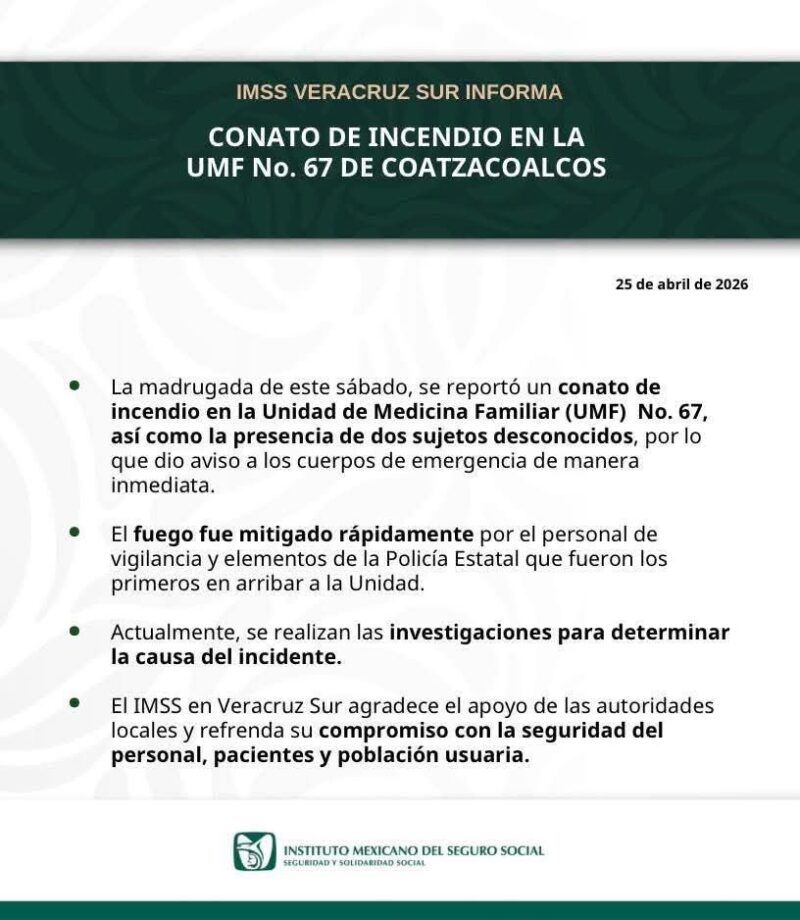 IMSS VERACRUZ SUR INFORMA

CONATO DE INCENDIO EN LA UMF No. 67 DE COATZACOALCOS

25 de abril de 2026

• La madrugada de este sábado, se reportó un conato de incendio en la Unidad de Medicina Familiar (UMF) No. 67, así como la presencia de dos sujetos desconocidos, por lo que dio aviso a los cuerpos de emergencia de manera inmediata.

• El fuego fue mitigado rápidamente por el personal de vigilancia y elementos de la Policía Estatal que fueron los primeros en arribar a la Unidad.

• Actualmente, se realizan las investigaciones para determinar la causa del incidente.

• El IMSS en Veracruz Sur agradece el apoyo de las autoridades locales y refrenda su compromiso con la seguridad del personal, pacientes y población usuaria.

INSTITUTO MEXICANO DEL SEGURO SOCIAL
SEGURIDAD Y SOLIDARIDAD SOCIAL